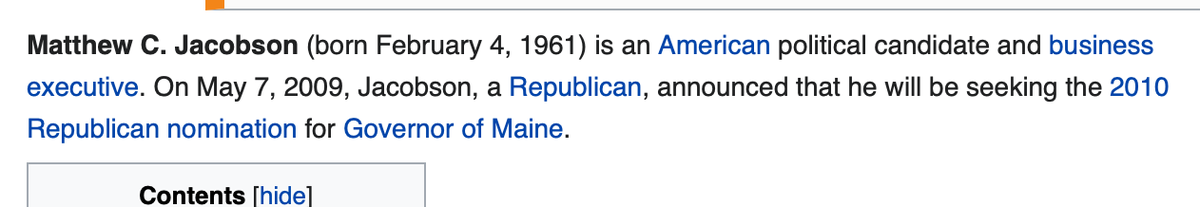 Matthew C. Jacobson (born February 4, 1961) is an American political candidate and business executive. On May 7, 2009, Jacobson, a Republican, announced that he will be seeking the 2010 Republican nomination for Governor of Maine.

Contents [hide]